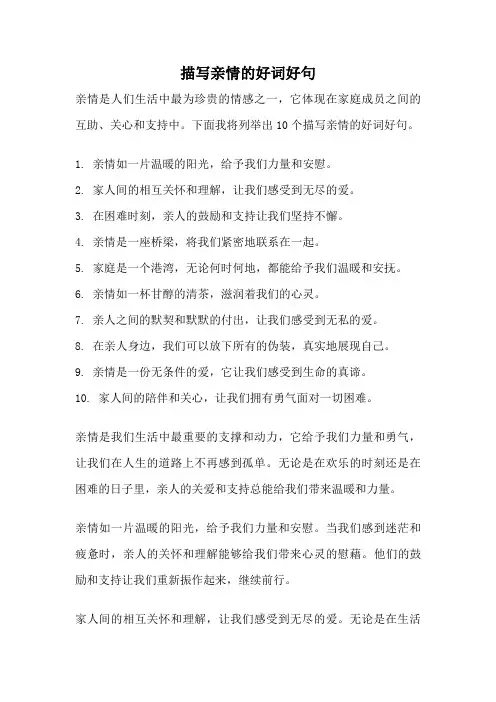 描写亲情的好词好句

亲情是人们生活中最为珍贵的情感之一，它体现在家庭成员之间的互助、关心和支持中。下面我将列举出10个描写亲情的好词好句。

1. 亲情如一片温暖的阳光，给予我们力量和安慰。
2. 家人间的相互关怀和理解，让我们感受到无尽的爱。
3. 在困难时刻，亲人的鼓励和支持让我们坚持不懈。
4. 亲情是一座桥梁，将我们紧密地联系在一起。
5. 家庭是一个港湾，无论何时何地，都能给予我们温暖和安抚。
6. 亲情如一杯甘醇的清茶，滋润着我们的心灵。
7. 亲人之间的默契和默默的付出，让我们感受到无私的爱。
8. 在亲人身边，我们可以放下所有的伪装，真实地展现自己。
9. 亲情是一份无条件的爱，它让我们感受到生命的真谛。
10. 家人间的陪伴和关心，让我们拥有勇气面对一切困难。

亲情是我们生活中最重要的支撑和动力，它给予我们力量和勇气，让我们在人生的道路上不再感到孤单。无论是在欢乐的时刻还是在困难的日子里，亲人的关爱和支持总能给我们带来温暖和力量。

亲情如一片温暖的阳光，给予我们力量和安慰。当我们感到迷茫和疲惫时，亲人的关怀和理解能够给我们带来心灵的慰藉。他们的鼓励和支持让我们重新振作起来，继续前行。

家人间的相互关怀和理解，让我们感受到无尽的爱。无论是在生活